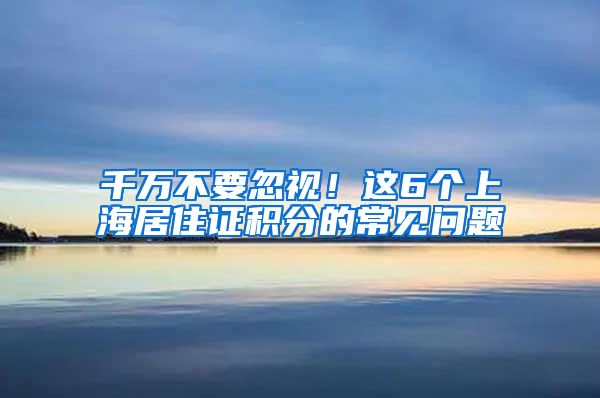 千万不要忽视！这6个上海居住证积分的常见问题